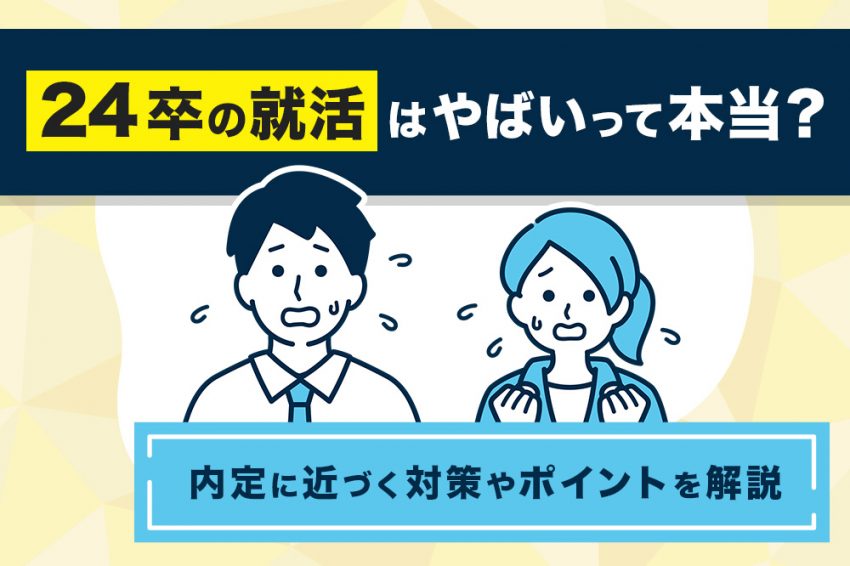 24卒の就活はやばいって本当？

内定に近づく対策やポイントを解説